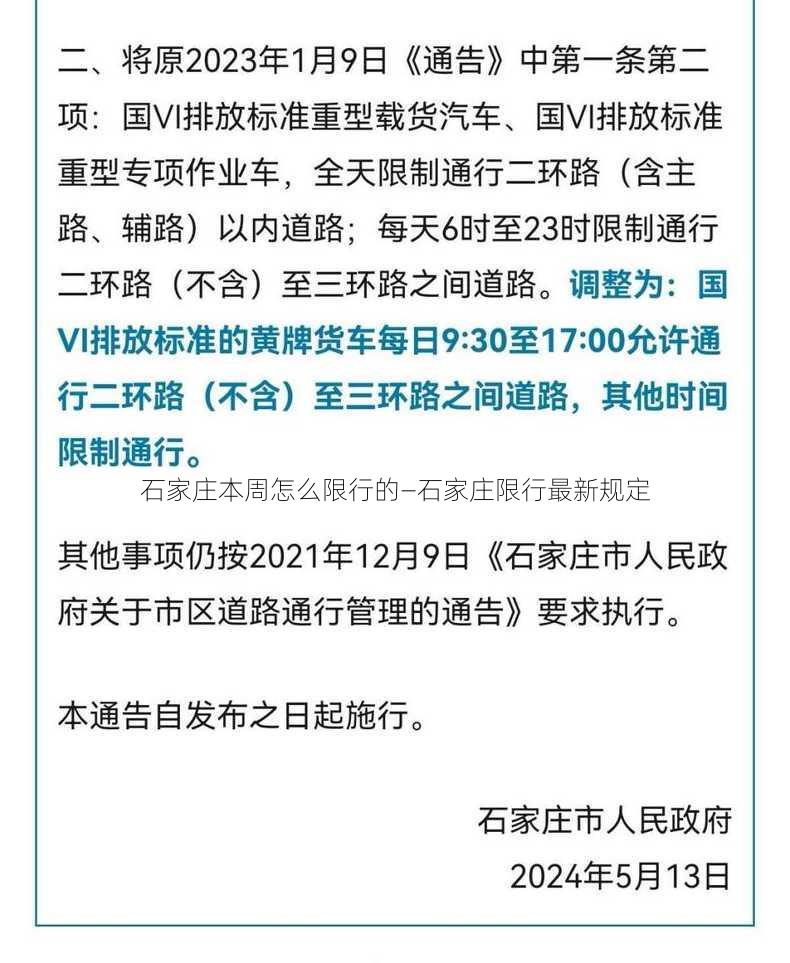 二、将原2023年1月9日《通告》中第一条第二项：国VI排放标准重型载货汽车、国VI排放标准重型专项作业车，全天限制通行二环路（含主路、辅路）以内道路；每天6时至23时限制通行二环路（不含）至三环路之间道路。调整为：国VI排放标准的黄牌货车每日9:30至17:00允许通行二环路（不含）至三环路之间道路，其他时间限制通行。

石家庄本周怎么限行的–石家庄限行最新规定

其他事项仍按2021年12月9日《石家庄市人民政府关于市区道路通行管理的通告》要求执行。

本通告自发布之日起施行。

石家庄市人民政府
2024年5月13日